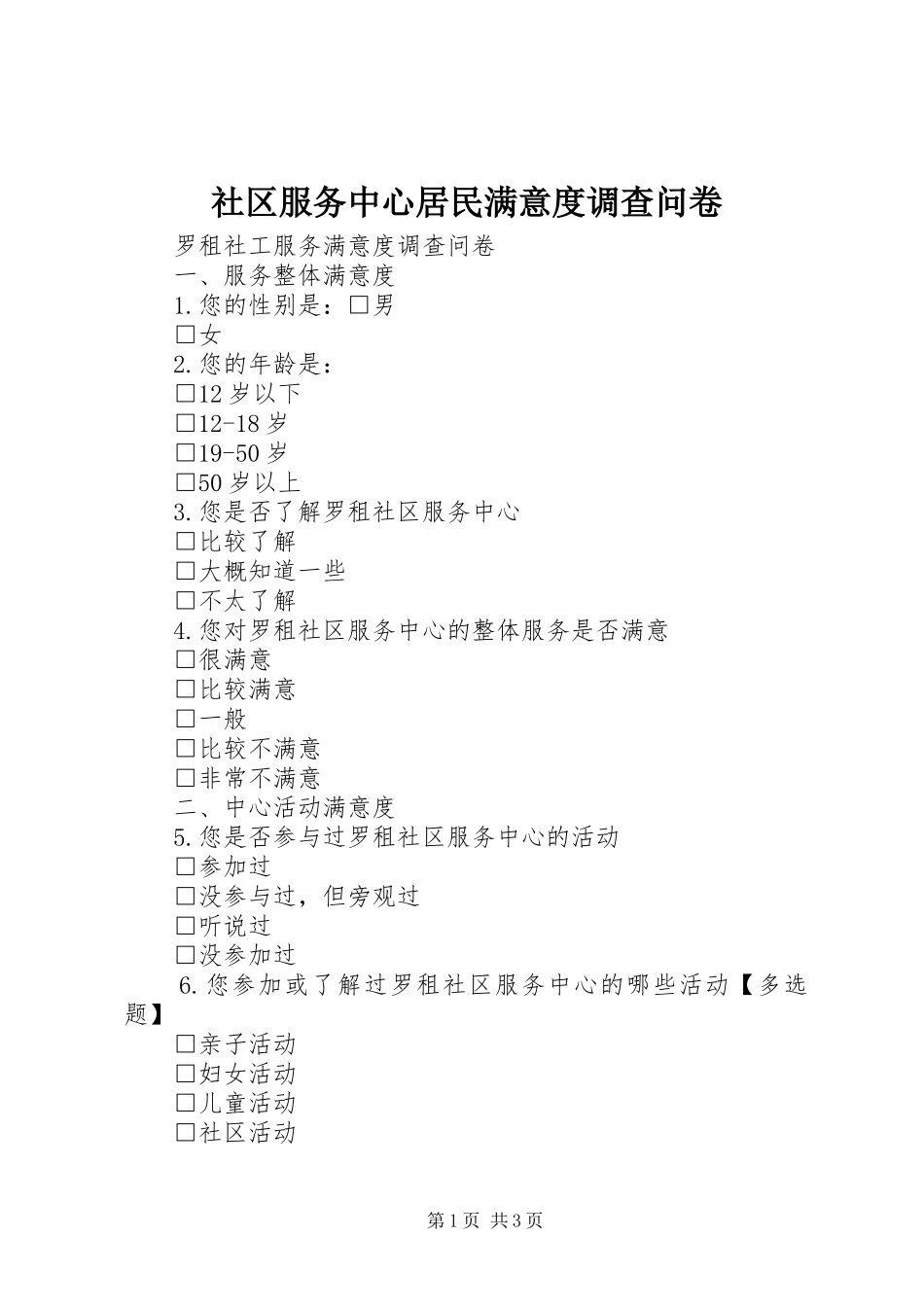 社区服务中心居民满意度调查问卷

罗租社工服务满意度调查问卷

一、服务整体满意度

1.您的性别是：□男

□女

2.您的年龄是：

□12岁以下

□12-18岁

□19-50岁

□50岁以上

3.您是否了解罗租社区服务中心

□比较了解

□大概知道一些

□不太了解

4.您对罗租社区服务中心的整体服务是否满意

□很满意

□比较满意

□一般

□比较不满意

□非常不满意

二、中心活动满意度

5.您是否参与过罗租社区服务中心的活动

□参加过

□没参与过，但旁观过

□听说过

□没参加过

6.您参加或了解过罗租社区服务中心的哪些活动【多选题】

□亲子活动

□妇女活动

□儿童活动

□社区活动

第1页 共3页